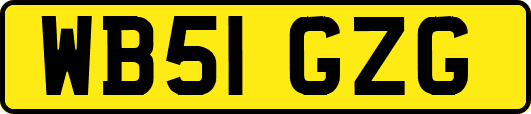 WB51 GZG